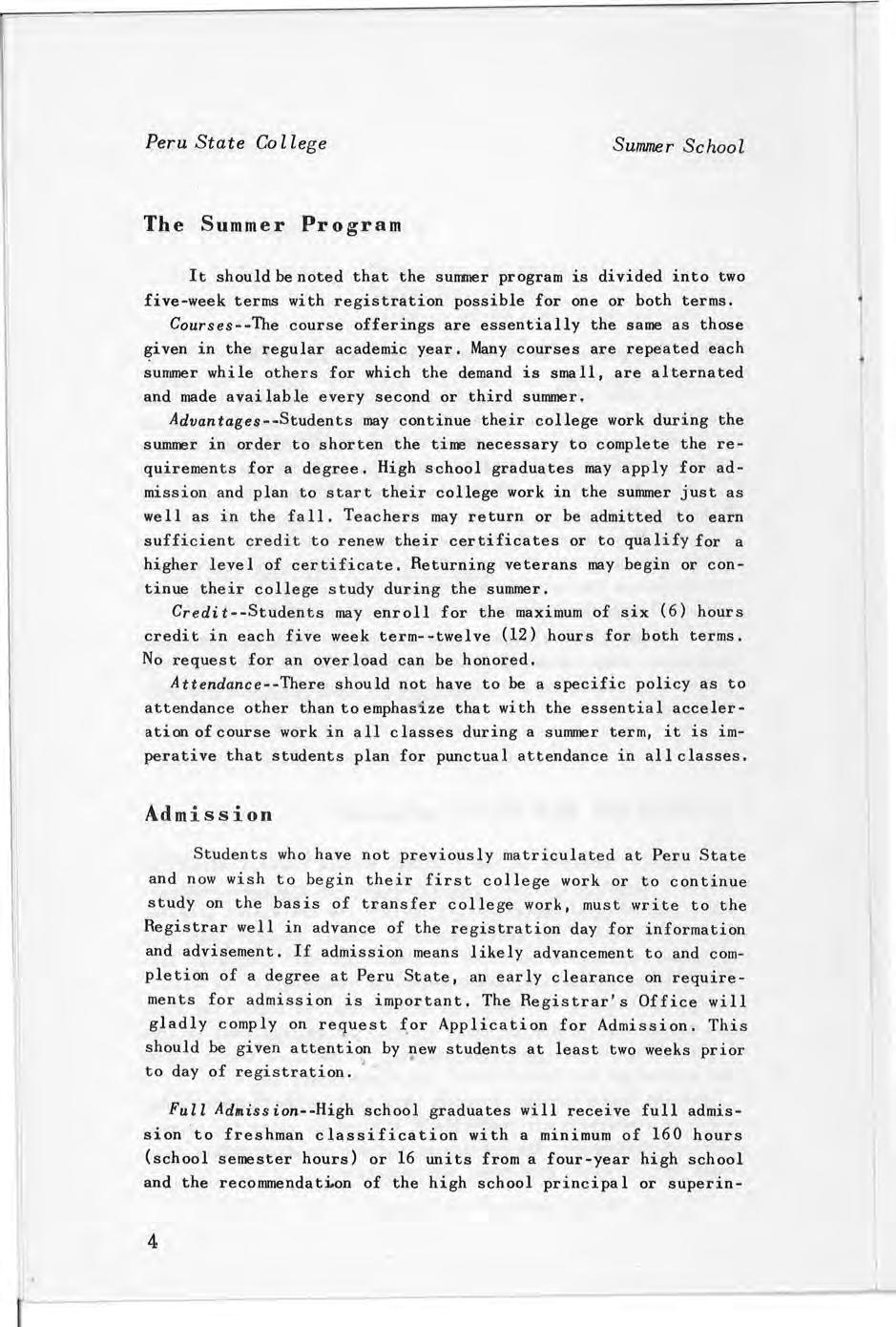 Peru State College Summer School

The Summer Program

It should be noted that the summer program is divided into two five-week terms with registration possible for one or both terms.

Courses--The course offerings are essentially the same as those given in the regular academic year. Many courses are repeated each summer while others for which the demand is small, are alternated and made available every second or third summer.

Advantages--Students may continue their college work during the summer in order to shorten the time necessary to complete the requirements for a degree. High school graduates may apply for admission and plan to start their college work in the summer just as well as in the fall. Teachers may return or be admitted to earn sufficient credit to renew their certificates or to qualify for a higher level of certificate. Returning veterans may begin or continue their college study during the summer.

Credit--Students may enroll for the maximum of six (6) hours credit in each five week term--twelve (12) hours for both terms. No request for an overload can be honored.

Attendance--There should not have to be a specific policy as to attendance other than to emphasize that with the essential acceleration of course work in all classes during a summer term, it is imperative that students plan for punctual attendance in all classes.

Admission

Students who have not previously matriculated at Peru State and now wish to begin their first college work or to continue study on the basis of transfer college work, must write to the Registrar well in advance of the registration day for information and advisement. If admission means likely advancement to and completion of a degree at Peru State, an early clearance on requirements for admission is important. The Registrar's Office will gladly comply on request for Application for Admission. This should be given attention by new students at least two weeks prior to day of registration.

Full Admission--High school graduates will receive full admission to freshman classification with a minimum of 160 hours (school semester hours) or 16 units from a four-year high school and the recommendation of the high school principal or superin-

4